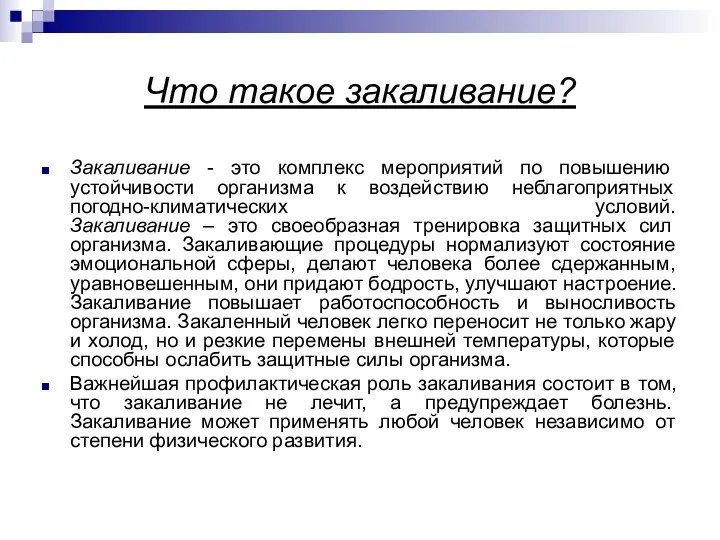 Что такое закаливание?

Закаливание - это комплекс мероприятий по повышению устойчивости организма к воздействию неблагоприятных погодно-климатических условий. Закаливание – это своеобразная тренировка защитных сил организма. Закаливающие процедуры нормализуют состояние эмоциональной сферы, делают человека более сдержанным, уравновешенным, они придают бодрость, улучшают настроение. Закаливание повышает работоспособность и выносливость организма. Закаленный человек легко переносит не только жару и холод, но и резкие перемены внешней температуры, которые способны ослабить защитные силы организма.

Важнейшая профилактическая роль закаливания состоит в том, что закаливание не лечит, а предупреждает болезнь. Закаливание может применять любой человек независимо от степени физического развития.